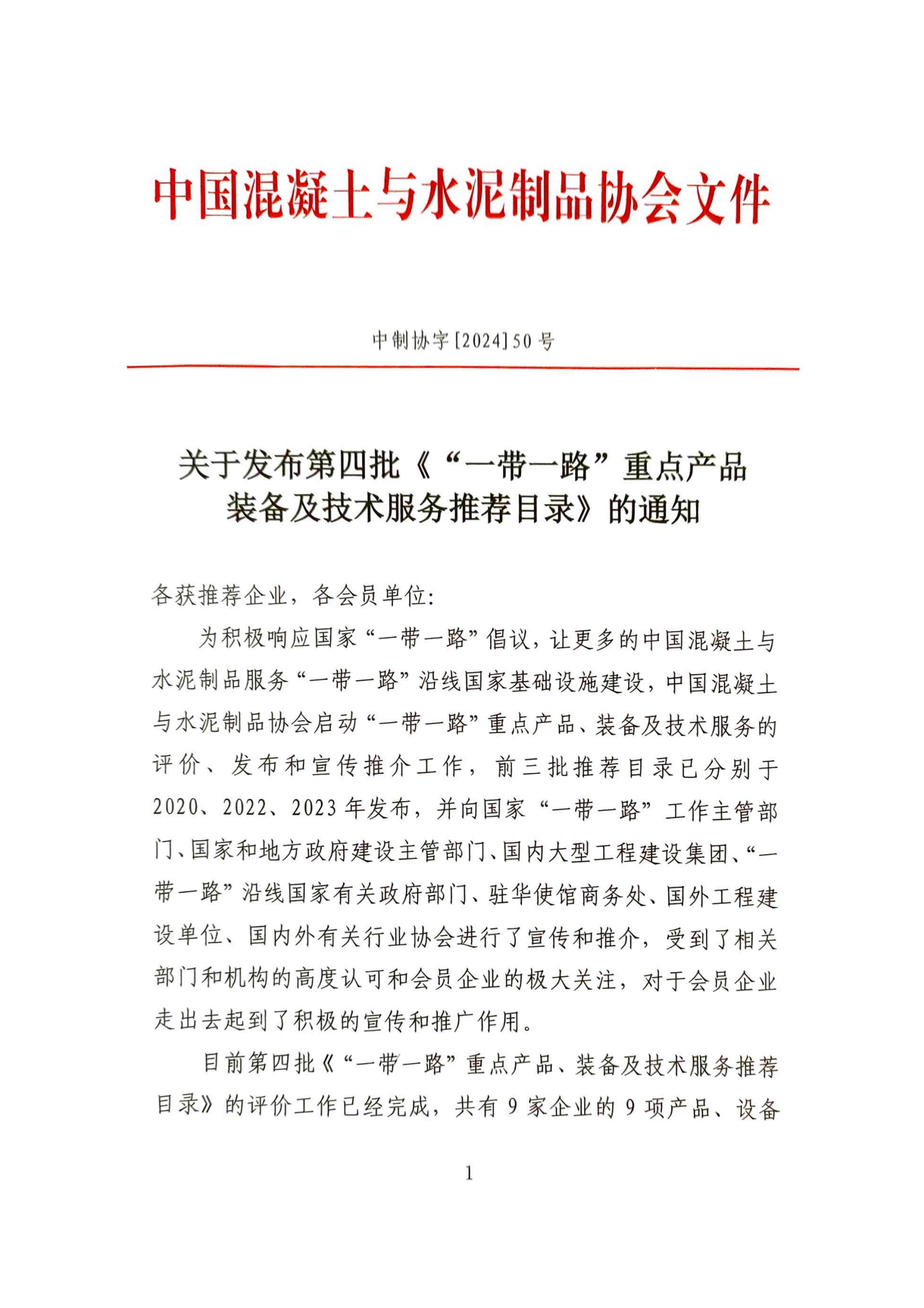 中国混凝土与水泥制品协会文件

中制协字[2024]50号

关于发布第四批《“一带一路”重点产品装备及技术服务推荐目录》的通知

各获推荐企业，各会员单位：

为积极响应国家“一带一路”倡议，让更多的中国混凝土与水泥制品服务“一带一路”沿线国家基础设施建设，中国混凝土与水泥制品协会启动“一带一路”重点产品、装备及技术服务的评价、发布和宣传推介工作，前三批推荐目录已分别于2020、2022、2023年发布，并向国家“一带一路”工作主管部门、国家和地方政府建设主管部门、国内大型工程建设集团、“一带一路”沿线国家有关政府部门、驻华使馆商务处、国外工程建设单位、国内外有关行业协会进行了宣传和推介，受到了相关部门和机构的高度认可和会员企业的极大关注，对于会员企业走出去起到了积极的宣传和推广作用。

目前第四批《“一带一路”重点产品、装备及技术服务推荐目录》的评价工作已经完成，共有9家企业的9项产品、设备

1